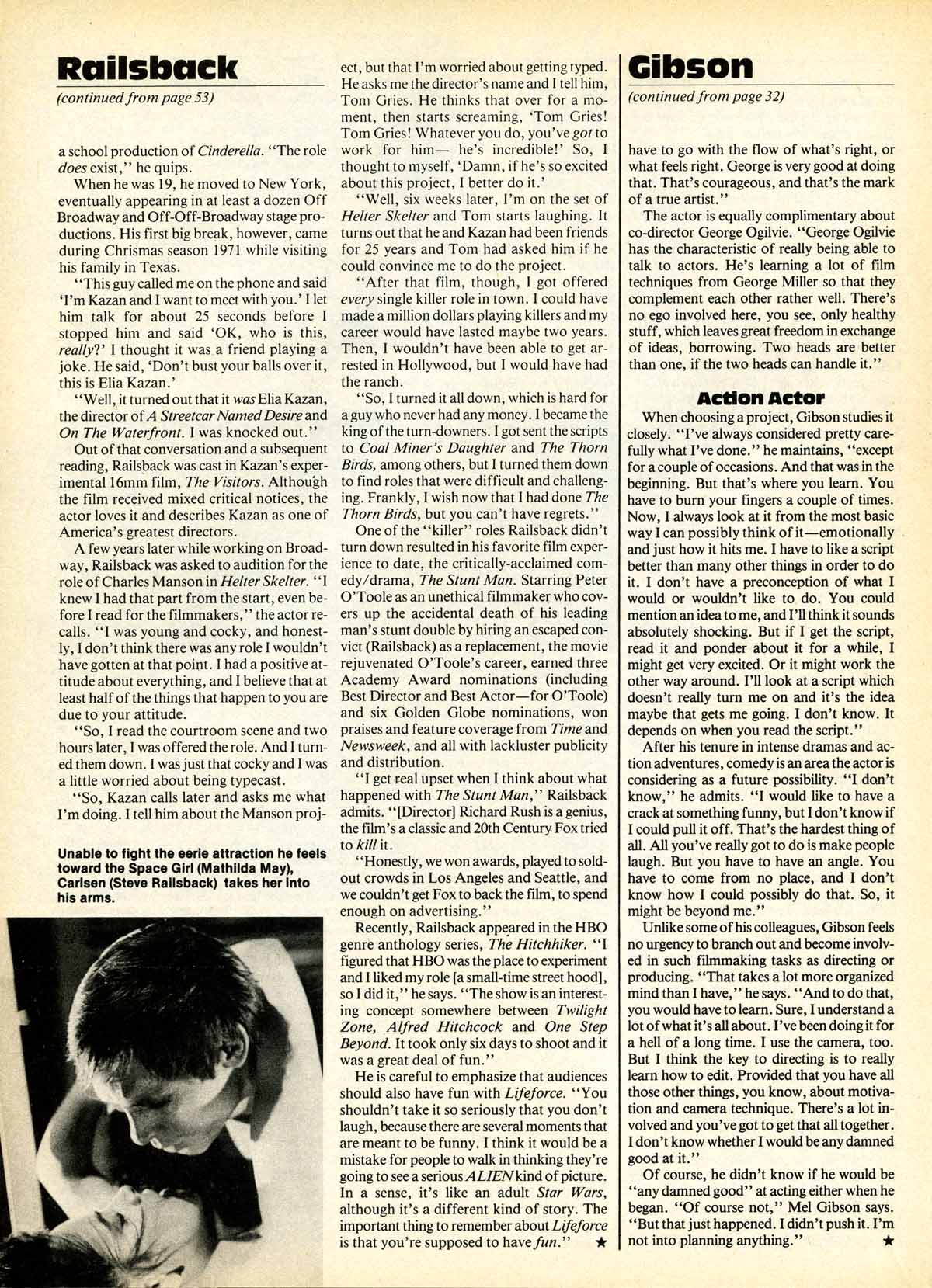 Railsback

(continued from page 53)

a school production of Cinderella. "The role does exist," he quips.

When he was 19, he moved to New York, eventually appearing in at least a dozen Off Broadway and Off-Off-Broadway stage productions. His first big break, however, came during Chrismas season 1971 while visiting his family in Texas.

"This guy called me on the phone and said 'I'm Kazan and I want to meet with you.' I let him talk for about 25 seconds before I stopped him and said 'OK, who is this, really?' I thought it was a friend playing a joke. He said, 'Don't bust your balls over it, this is Elia Kazan.'

"Well, it turned out that it was Elia Kazan, the director of A Streetcar Named Desire and On The Waterfront. I was knocked out."

Out of that conversation and a subsequent reading, Railsback was cast in Kazan's experimental 16mm film, The Visitors. Although the film received mixed critical notices, the actor loves it and describes Kazan as one of America's greatest directors.

A few years later while working on Broadway, Railsback was asked to audition for the role of Charles Manson in Helter Skelter. "I knew I had that part from the start, even before I read for the filmmakers," the actor recalls. "I was young and cocky, and honestly, I don't think there was any role I wouldn't have gotten at that point. I had a positive attitude about everything, and I believe that at least half of the things that happen to you are due to your attitude.

"So, I read the courtroom scene and two hours later, I was offered the role. And I turned them down. I was just that cocky and I was a little worried about being typecast.

"So, Kazan calls later and asks me what I'm doing. I tell him about the Manson project, but that I'm worried about getting typed. He asks me the director's name and I tell him, Tom Gries. He thinks that over for a moment, then starts screaming, 'Tom Gries! Tom Gries! Whatever you do, you've got to work for him— he's incredible!' So, I thought to myself, 'Damn, if he's so excited about this project, I better do it.'

"Well, six weeks later, I'm on the set of Helter Skelter and Tom starts laughing. It turns out that he and Kazan had been friends for 25 years and Tom had asked him if he could convince me to do the project.

"After that film, though, I got offered every single killer role in town. I could have made a million dollars playing killers and my career would have lasted maybe two years. Then, I wouldn't have been able to get arrested in Hollywood, but I would have had the ranch.

"So, I turned it all down, which is hard for a guy who never had any money. I became the king of the turn-downers. I got sent the scripts to Coal Miner's Daughter and The Thorn Birds, among others, but I turned them down to find roles that were difficult and challenging. Frankly, I wish now that I had done The Thorn Birds, but you can't have regrets."

One of the "killer" roles Railsback didn't turn down resulted in his favorite film experience to date, the critically-acclaimed comedy/drama, The Stunt Man. Starring Peter O'Toole as an unethical filmmaker who covers up the accidental death of his leading man's stunt double by hiring an escaped convict (Railsback) as a replacement, the movie rejuvenated O'Toole's career, earned three Academy Award nominations (including Best Director and Best Actor—for O'Toole) and six Golden Globe nominations, won praises and feature coverage from Time and Newsweek, and all with lackluster publicity and distribution.

"I get real upset when I think about what happened with The Stunt Man," Railsback admits. "[Director] Richard Rush is a genius, the film's a classic and 20th Century Fox tried to kill it.

"Honestly, we won awards, played to sold-out crowds in Los Angeles and Seattle, and we couldn't get Fox to back the film, to spend enough on advertising."

Recently, Railsback appeared in the HBO genre anthology series, The Hitchhiker. "I figured that HBO was the place to experiment and I liked my role [a small-time street hood], so I did it," he says. "The show is an interesting concept somewhere between Twilight Zone, Alfred Hitchcock and One Step Beyond. It took only six days to shoot and it was a great deal of fun."

He is careful to emphasize that audiences should also have fun with Lifeforce. "You shouldn't take it so seriously that you don't laugh, because there are several moments that are meant to be funny. I think it would be a mistake for people to walk in thinking they're going to see a serious ALIEN kind of picture. In a sense, it's like an adult Star Wars, although it's a different kind of story. The important thing to remember about Lifeforce is that you're supposed to have fun." ★

Unable to fight the eerie attraction he feels toward the Space Girl (Mathilda May), Carlsen (Steve Railsback) takes her into his arms.

Gibson

(continued from page 32)

have to go with the flow of what's right, or what feels right. George is very good at doing that. That's courageous, and that's the mark of a true artist."

The actor is equally complimentary about co-director George Ogilvie. "George Ogilvie has the characteristic of really being able to talk to actors. He's learning a lot of film techniques from George Miller so that they complement each other rather well. There's no ego involved here, you see, only healthy stuff, which leaves great freedom in exchange of ideas, borrowing. Two heads are better than one, if the two heads can handle it."

Action Actor

When choosing a project, Gibson studies it closely. "I've always considered pretty carefully what I've done." he maintains, "except for a couple of occasions. And that was in the beginning. But that's where you learn. You have to burn your fingers a couple of times. Now, I always look at it from the most basic way I can possibly think of it—emotionally and just how it hits me. I have to like a script better than many other things in order to do it. I don't have a preconception of what I would or wouldn't like to do. You could mention an idea to me, and I'll think it sounds absolutely shocking. But if I get the script, read it and ponder about it for a while, I might get very excited. Or it might work the other way around. I'll look at a script which doesn't really turn me on and it's the idea maybe that gets me going. I don't know. It depends on when you read the script."

After his tenure in intense dramas and action adventures, comedy is an area the actor is considering as a future possibility. "I don't know," he admits. "I would like to have a crack at something funny, but I don't know if I could pull it off. That's the hardest thing of all. All you've really got to do is make people laugh. But you have to have an angle. You have to come from no place, and I don't know how I could possibly do that. So, it might be beyond me."

Unlike some of his colleagues, Gibson feels no urgency to branch out and become involved in such filmmaking tasks as directing or producing. "That takes a lot more organized mind than I have," he says. "And to do that, you would have to learn. Sure, I understand a lot of what it's all about. I've been doing it for a hell of a long time. I use the camera, too. But I think the key to directing is to really learn how to edit. Provided that you have all those other things, you know, about motivation and camera technique. There's a lot involved and you've got to get that all together. I don't know whether I would be any damned good at it."

Of course, he didn't know if he would be "any damned good" at acting either when he began. "Of course not," Mel Gibson says. "But that just happened. I didn't push it. I'm not into planning anything." ★